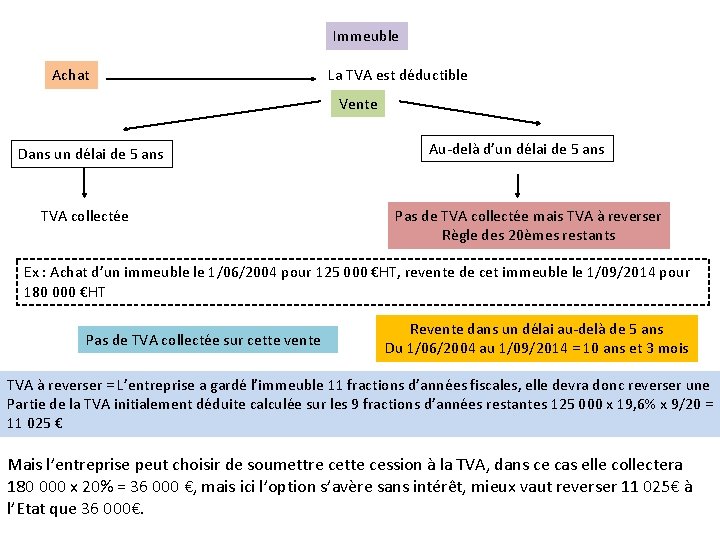 Immeuble

Achat

La TVA est déductible

Vente

Dans un délai de 5 ans

Au-delà d'un délai de 5 ans

TVA collectée

Pas de TVA collectée mais TVA à reverser
Règle des 20èmes restants

Ex : Achat d'un immeuble le 1/06/2004 pour 125 000 €HT, revente de cet immeuble le 1/09/2014 pour 180 000 €HT

Pas de TVA collectée sur cette vente

Revente dans un délai au-delà de 5 ans
Du 1/06/2004 au 1/09/2014 = 10 ans et 3 mois

TVA à reverser = L'entreprise a gardé l'immeuble 11 fractions d'années fiscales, elle devra donc reverser une Partie de la TVA initialement déduite calculée sur les 9 fractions d'années restantes 125 000 x 19,6% x 9/20 = 11 025 €

Mais l'entreprise peut choisir de soumettre cette cession à la TVA, dans ce cas elle collectera 180 000 x 20% = 36 000 €, mais ici l'option s'avère sans intérêt, mieux vaut reverser 11 025€ à l'Etat que 36 000€.